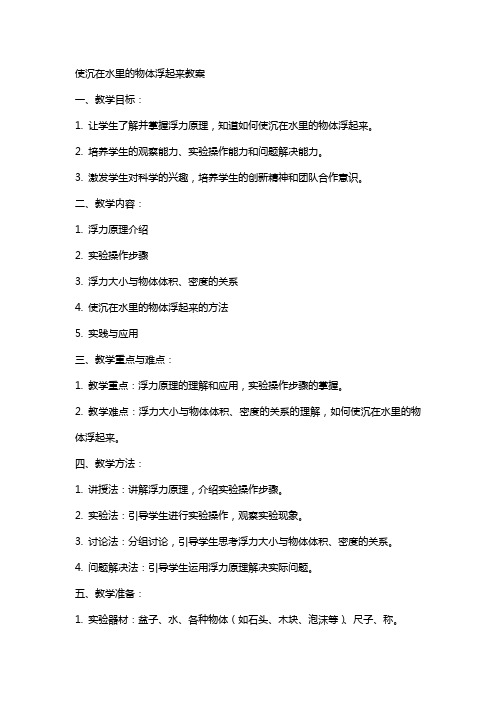 使沉在水里的物体浮起来教案

一、教学目标：

1. 让学生了解并掌握浮力原理，知道如何使沉在水里的物体浮起来。

2. 培养学生的观察能力、实验操作能力和问题解决能力。

3. 激发学生对科学的兴趣，培养学生的创新精神和团队合作意识。

二、教学内容：

1. 浮力原理介绍

2. 实验操作步骤

3. 浮力大小与物体体积、密度的关系

4. 使沉在水里的物体浮起来的方法

5. 实践与应用

三、教学重点与难点：

1. 教学重点：浮力原理的理解和应用，实验操作步骤的掌握。

2. 教学难点：浮力大小与物体体积、密度的关系的理解，如何使沉在水里的物体浮起来。

四、教学方法：

1. 讲授法：讲解浮力原理，介绍实验操作步骤。

2. 实验法：引导学生进行实验操作，观察实验现象。

3. 讨论法：分组讨论，引导学生思考浮力大小与物体体积、密度的关系。

4. 问题解决法：引导学生运用浮力原理解决实际问题。

五、教学准备：

1. 实验器材：盆子、水、各种物体（如石头、木块、泡沫等）、尺子、称。